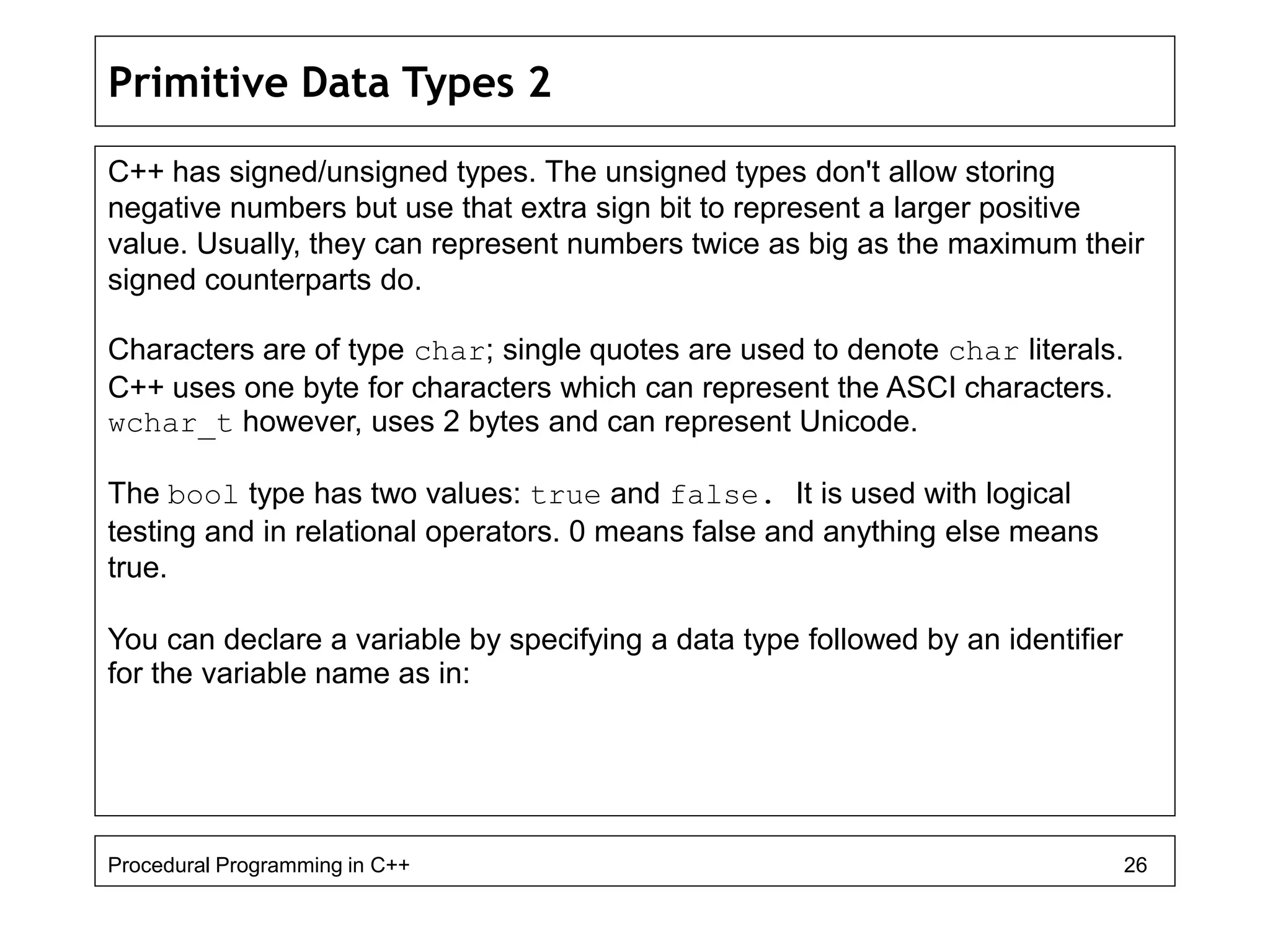 Primitive Data Types 2

C++ has signed/unsigned types. The unsigned types don't allow storing negative numbers but use that extra sign bit to represent a larger positive value. Usually, they can represent numbers twice as big as the maximum their signed counterparts do.

Characters are of type char; single quotes are used to denote char literals. C++ uses one byte for characters which can represent the ASCI characters. wchar_t however, uses 2 bytes and can represent Unicode.

The bool type has two values: true and false. It is used with logical testing and in relational operators. 0 means false and anything else means true.

You can declare a variable by specifying a data type followed by an identifier for the variable name as in:

Procedural Programming in C++ 26